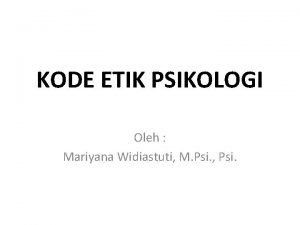 KODE ETIK PSIKOLOGI

Oleh :
Mariyana Widiastuti, M.Psi., Psi.